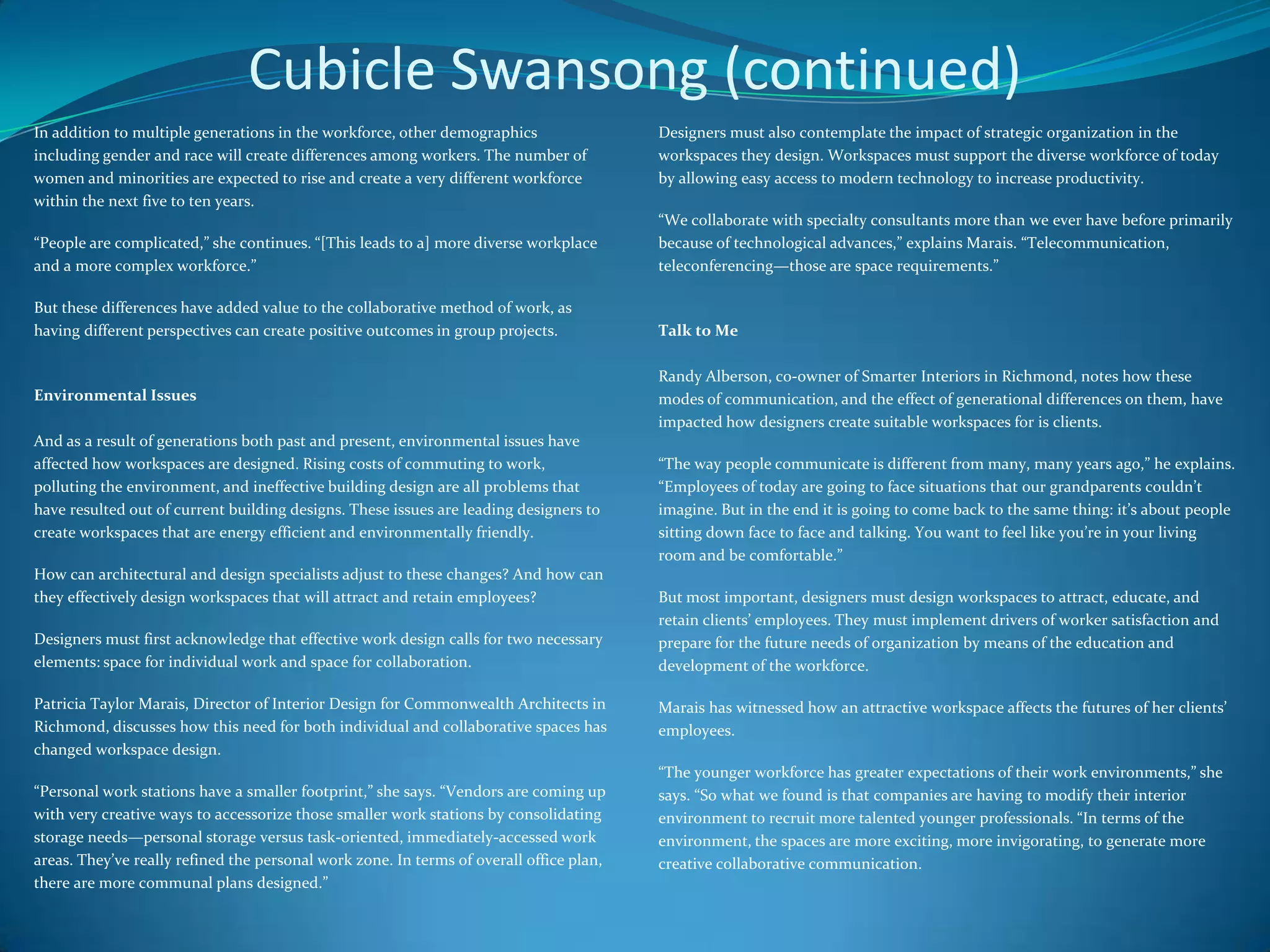 Cubicle Swansong (continued)

In addition to multiple generations in the workforce, other demographics including gender and race will create differences among workers. The number of women and minorities are expected to rise and create a very different workforce within the next five to ten years.

“People are complicated,” she continues. “[This leads to a] more diverse workplace and a more complex workforce.”

But these differences have added value to the collaborative method of work, as having different perspectives can create positive outcomes in group projects.

Environmental Issues

And as a result of generations both past and present, environmental issues have affected how workspaces are designed. Rising costs of commuting to work, polluting the environment, and ineffective building design are all problems that have resulted out of current building designs. These issues are leading designers to create workspaces that are energy efficient and environmentally friendly.

How can architectural and design specialists adjust to these changes? And how can they effectively design workspaces that will attract and retain employees?

Designers must first acknowledge that effective work design calls for two necessary elements: space for individual work and space for collaboration.

Patricia Taylor Marais, Director of Interior Design for Commonwealth Architects in Richmond, discusses how this need for both individual and collaborative spaces has changed workspace design.

“Personal work stations have a smaller footprint,” she says. “Vendors are coming up with very creative ways to accessorize those smaller work stations by consolidating storage needs—personal storage versus task-oriented, immediately-accessed work areas. They’ve really refined the personal work zone. In terms of overall office plan, there are more communal plans designed.”

Designers must also contemplate the impact of strategic organization in the workspaces they design. Workspaces must support the diverse workforce of today by allowing easy access to modern technology to increase productivity.

“We collaborate with specialty consultants more than we ever have before primarily because of technological advances,” explains Marais. “Telecommunication, teleconferencing—those are space requirements.”

Talk to Me

Randy Alberson, co-owner of Smarter Interiors in Richmond, notes how these modes of communication, and the effect of generational differences on them, have impacted how designers create suitable workspaces for is clients.

“The way people communicate is different from many, many years ago,” he explains. “Employees of today are going to face situations that our grandparents couldn’t imagine. But in the end it is going to come back to the same thing: it’s about people sitting down face to face and talking. You want to feel like you’re in your living room and be comfortable.”

But most important, designers must design workspaces to attract, educate, and retain clients’ employees. They must implement drivers of worker satisfaction and prepare for the future needs of organization by means of the education and development of the workforce.

Marais has witnessed how an attractive workspace affects the futures of her clients’ employees.

“The younger workforce has greater expectations of their work environments,” she says. “So what we found is that companies are having to modify their interior environment to recruit more talented younger professionals. “In terms of the environment, the spaces are more exciting, more invigorating, to generate more creative collaborative communication.